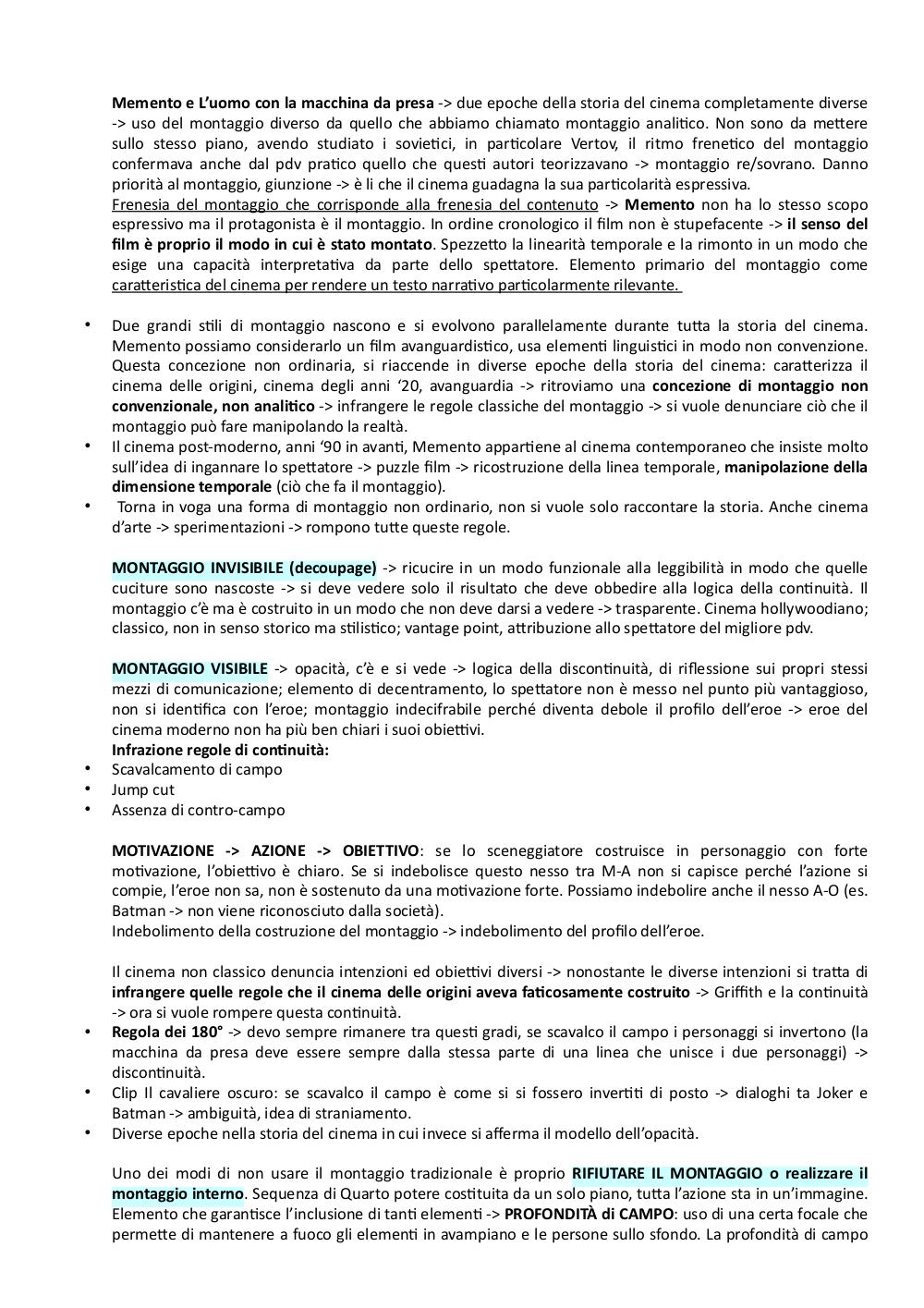 Memento e L'uomo con la macchina da presa -> due epoche della storia del cinema completamente diverse -> uso del montaggio diverso da quello che abbiamo chiamato montaggio analitico. Non sono da mettere sullo stesso piano, avendo studiato i sovietici, in particolare Vertov, il ritmo frenetico del montaggio confermava anche dal pdv pratico quello che questi autori teorizzavano -> montaggio re/sovrano. Danno priorità al montaggio, giunzione -> è lì che il cinema guadagna la sua particolarità espressiva.
Frenesia del montaggio che corrisponde alla frenesia del contenuto -> Memento non ha lo stesso scopo espressivo ma il protagonista è il montaggio. In ordine cronologico il film non è stupefacente -> il senso del film è proprio il modo in cui è stato montato. Spezzetto la linearità temporale e la rimonto in un modo che esige una capacità interpretativa da parte dello spettatore. Elemento primario del montaggio come caratteristica del cinema per rendere un testo narrativo particolarmente rilevante.

• Due grandi stili di montaggio nascono e si evolvono parallelamente durante tutta la storia del cinema. Memento possiamo considerarlo un film avanguardistico, usa elementi linguistici in modo non convenzione. Questa concezione non ordinaria, si riaccende in diverse epoche della storia del cinema: caratterizza il cinema delle origini, cinema degli anni '20, avanguardia -> ritroviamo una concezione di montaggio non convenzionale, non analitico -> infrangere le regole classiche del montaggio -> si vuole denunciare ciò che il montaggio può fare manipolando la realtà.
• Il cinema post-moderno, anni '90 in avanti, Memento appartiene al cinema contemporaneo che insiste molto sull'idea di ingannare lo spettatore -> puzzle film -> ricostruzione della linea temporale, manipolazione della dimensione temporale (ciò che fa il montaggio).
• Torna in voga una forma di montaggio non ordinario, non si vuole solo raccontare la storia. Anche cinema d'arte -> sperimentazioni -> rompono tutte queste regole.

MONTAGGIO INVISIBILE (decoupage) -> ricucire in un modo funzionale alla leggibilità in modo che quelle cuciture sono nascoste -> si deve vedere solo il risultato che deve obbedire alla logica della continuità. Il montaggio c'è ma è costruito in un modo che non deve darsi a vedere -> trasparente. Cinema hollywoodiano; classico, non in senso storico ma stilistico; vantage point, attribuzione allo spettatore del migliore pdv.

MONTAGGIO VISIBILE -> opacità, c'è e si vede -> logica della discontinuità, di riflessione sui propri stessi mezzi di comunicazione; elemento di decentramento, lo spettatore non è messo nel punto più vantaggioso, non si identifica con l'eroe; montaggio indecifrabile perché diventa debole il profilo dell'eroe -> eroe del cinema moderno non ha più ben chiari i suoi obiettivi.
Infrazione regole di continuità:
• Scavalcamento di campo
• Jump cut
• Assenza di contro-campo

MOTIVAZIONE -> AZIONE -> OBIETTIVO: se lo sceneggiatore costruisce in personaggio con forte motivazione, l'obiettivo è chiaro. Se si indebolisce questo nesso tra M-A non si capisce perché l'azione si compie, l'eroe non sa, non è sostenuto da una motivazione forte. Possiamo indebolire anche il nesso A-O (es. Batman -> non viene riconosciuto dalla società).
Indebolimento della costruzione del montaggio -> indebolimento del profilo dell'eroe.

Il cinema non classico denuncia intenzioni ed obiettivi diversi -> nonostante le diverse intenzioni si tratta di infrangere quelle regole che il cinema delle origini aveva faticosamente costruito -> Griffith e la continuità -> ora si vuole rompere questa continuità.
• Regola dei 180° -> devo sempre rimanere tra questi gradi, se scavalco il campo i personaggi si invertono (la macchina da presa deve essere sempre dalla stessa parte di una linea che unisce i due personaggi) -> discontinuità.
• Clip Il cavaliere oscuro: se scavalco il campo è come si si fossero invertiti di posto -> dialoghi ta Joker e Batman -> ambiguità, idea di straniamento.
• Diverse epoche nella storia del cinema in cui invece si afferma il modello dell'opacità.

Uno dei modi di non usare il montaggio tradizionale è proprio RIFIUTARE IL MONTAGGIO o realizzare il montaggio interno. Sequenza di Quarto potere costituita da un solo piano, tutta l'azione sta in un'immagine. Elemento che garantisce l'inclusione di tanti elementi -> PROFONDITÀ di CAMPO: uso di una certa focale che permette di mantenere a fuoco gli elementi in avampiano e le persone sullo sfondo. La profondità di campo